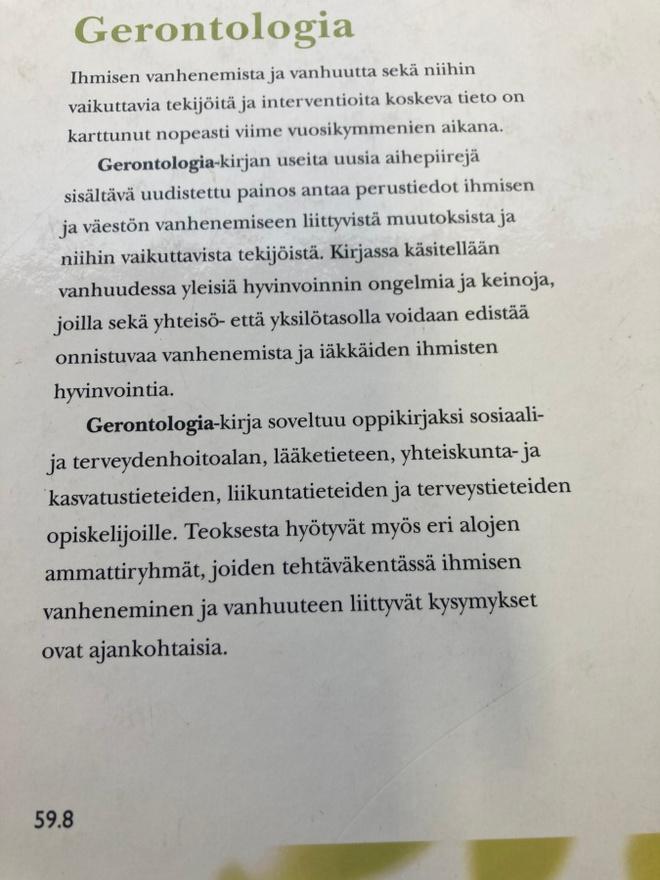 Gerontologia

Ihmisen vanhenemista ja vanhuutta sekä niihin vaikuttavia tekijöitä ja interventioita koskeva tieto on karttunut nopeasti viime vuosikymmenien aikana.

Gerontologia-kirjan useita uusia aihepiirejä sisältävä uudistettu painos antaa perustiedot ihmisen ja väestön vanhenemiseen liittyvistä muutoksista ja niihin vaikuttavista tekijöistä. Kirjassa käsitellään vanhuudessa yleisiä hyvinvoinnin ongelmia ja keinoja, joilla sekä yhteisö- että yksilötasolla voidaan edistää onnistuvaa vanhenemista ja iäkkäiden ihmisten hyvinvointia.

Gerontologia-kirja soveltuu oppikirjaksi sosiaali- ja terveydenhoitoalan, lääketieteen, yhteiskunta- ja kasvatustieteiden, liikuntatieteiden ja terveystieteiden opiskelijoille. Teoksesta hyötyvät myös eri alojen ammattiryhmät, joiden tehtäväkentässä ihmisen vanheneminen ja vanhuuteen liittyvät kysymykset ovat ajankohtaisia.

59.8